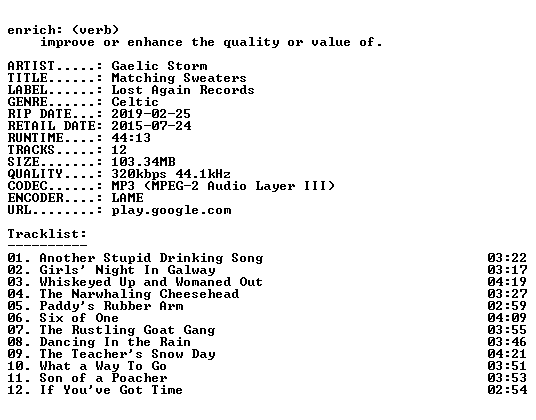 enrich: (verb)
improve or enhance the quality or value of.

ARTIST.....: Gaelic Storm
TITLE......: Matching Sweaters
LABEL......: Lost Again Records
GENRE......: Celtic
RIP DATE...: 2019-02-25
RETAIL DATE: 2015-07-24
RUNTIME....: 44:13
TRACKS.....: 12
SIZE.......: 103.34MB
QUALITY....: 320kbps 44.1kHz
CODEC......: MP3 (MPEG-2 Audio Layer III)
ENCODER....: LAME
URL........: play.google.com

Tracklist:
----------
01. Another Stupid Drinking Song 03:22
02. Girls' Night In Galway 03:17
03. Whiskeyed Up and Womaned Out 04:19
04. The Narwhaling Cheesehead 03:27
05. Paddy's Rubber Arm 02:59
06. Six of One 04:09
07. The Rustling Goat Gang 03:55
08. Dancing In the Rain 03:46
09. The Teacher's Snow Day 04:21
10. What a Way To Go 03:51
11. Son of a Poacher 03:53
12. If You've Got Time 02:54